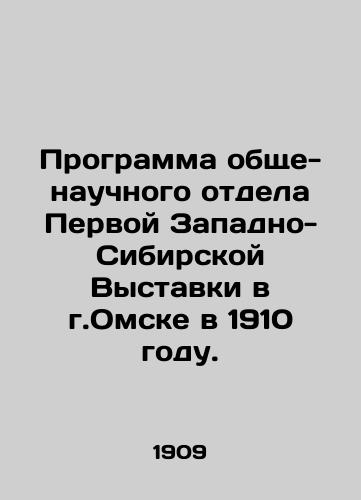 Программа обще-научного отдела Первой Западно-Сибирской Выставки в г.Омске в 1910 году.

1909